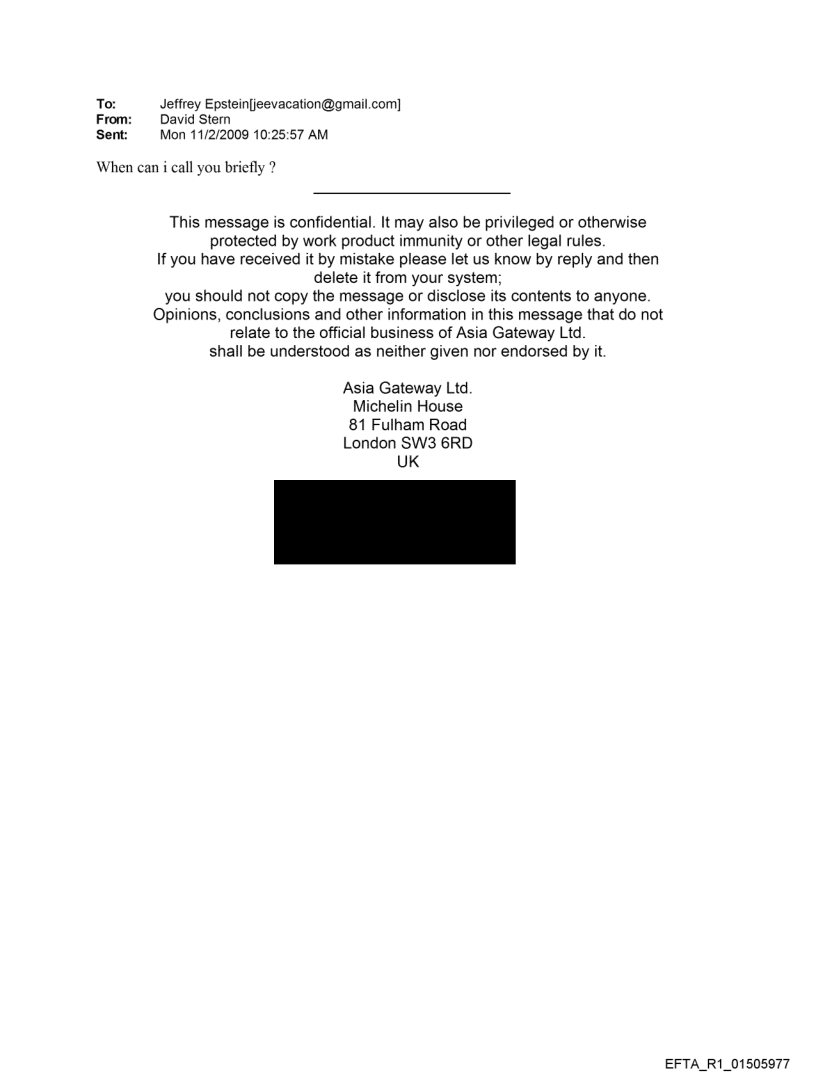 To: Jeffrey Epstein[jeevacation@gmail.com]
From: David Stern
Sent: Mon 11/2/2009 10:25:57 AM

When can i call you briefly ?

This message is confidential. It may also be privileged or otherwise protected by work product immunity or other legal rules.
If you have received it by mistake please let us know by reply and then delete it from your system;
you should not copy the message or disclose its contents to anyone.
Opinions, conclusions and other information in this message that do not relate to the official business of Asia Gateway Ltd.
shall be understood as neither given nor endorsed by it.

Asia Gateway Ltd.
Michelin House
81 Fulham Road
London SW3 6RD
UK

EFTA_R1_01505977